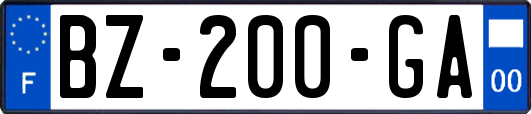 F
BZ-200-GA
00